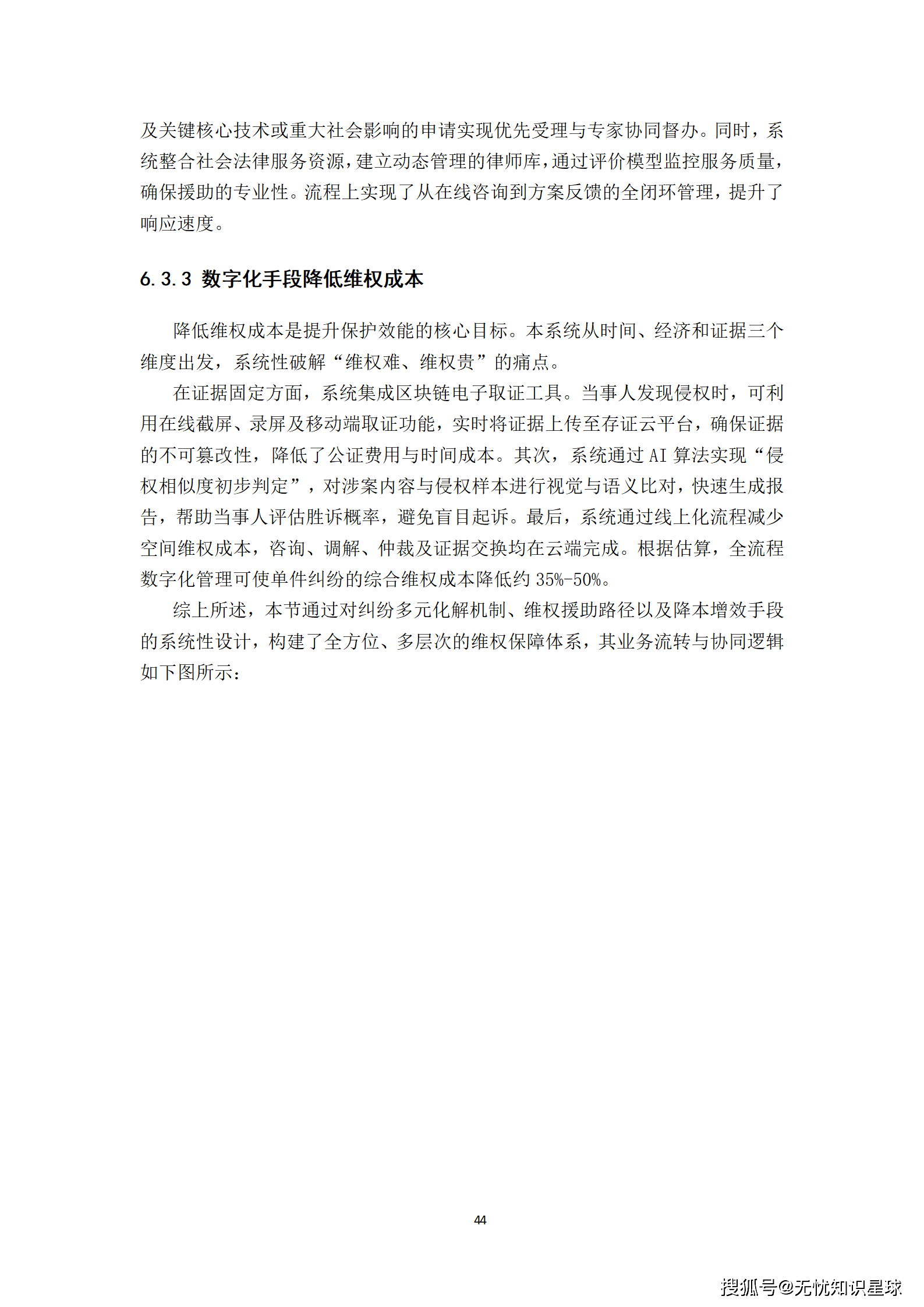 及关键核心技术或重大社会影响的申请实现优先受理与专家协同督办。同时，系统整合社会法律服务资源，建立动态管理的律师库，通过评价模型监控服务质量，确保援助的专业性。流程上实现了从在线咨询到方案反馈的全闭环管理，提升了响应速度。

6.3.3 数字化手段降低维权成本

降低维权成本是提升保护效能的核心目标。本系统从时间、经济和证据三个维度出发，系统性破解“维权难、维权贵”的痛点。

在证据固定方面，系统集成区块链电子取证工具。当事人发现侵权时，可利用在线截屏、录屏及移动端取证功能，实时将证据上传至存证云平台，确保证据的不可篡改性，降低了公证费用与时间成本。其次，系统通过AI算法实现“侵权相似度初步判定”，对涉案内容与侵权样本进行视觉与语义比对，快速生成报告，帮助当事人评估胜诉概率，避免盲目起诉。最后，系统通过线上化流程减少空间维权成本，咨询、调解、仲裁及证据交换均在云端完成。根据估算，全流程数字化管理可使单件纠纷的综合维权成本降低约35%-50%。

综上所述，本节通过对纠纷多元化解机制、维权援助路径以及降本增效手段的系统性设计，构建了全方位、多层次的维权保障体系，其业务流转与协同逻辑如下图所示：

44

搜狐号@无忧知识星球